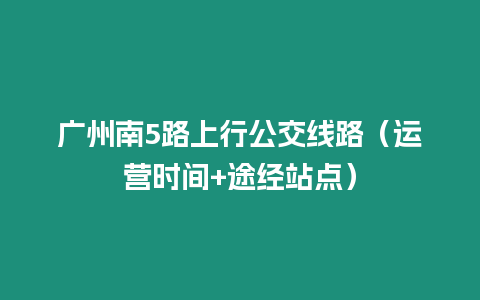 广州南5路上行公交线路（运营时间+途经站点）